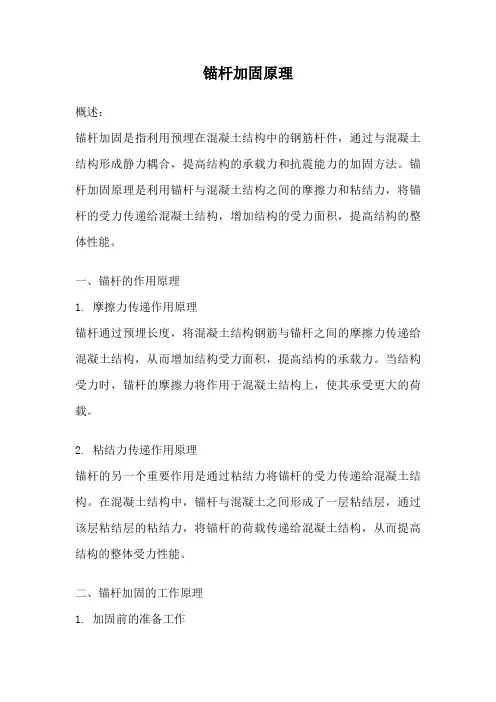 锚杆加固原理

概述：

锚杆加固是指利用预埋在混凝土结构中的钢筋杆件，通过与混凝土结构形成静力耦合，提高结构的承载力和抗震能力的加固方法。锚杆加固原理是利用锚杆与混凝土结构之间的摩擦力和粘结力，将锚杆的受力传递给混凝土结构，增加结构的受力面积，提高结构的整体性能。

一、锚杆的作用原理

1. 摩擦力传递作用原理

锚杆通过预埋长度，将混凝土结构钢筋与锚杆之间的摩擦力传递给混凝土结构，从而增加结构受力面积，提高结构的承载力。当结构受力时，锚杆的摩擦力将作用于混凝土结构上，使其承受更大的荷载。

2. 粘结力传递作用原理

锚杆的另一个重要作用是通过粘结力将锚杆的受力传递给混凝土结构。在混凝土结构中，锚杆与混凝土之间形成了一层粘结层，通过该层粘结层的粘结力，将锚杆的荷载传递给混凝土结构，从而提高结构的整体受力性能。

二、锚杆加固的工作原理

1. 加固前的准备工作